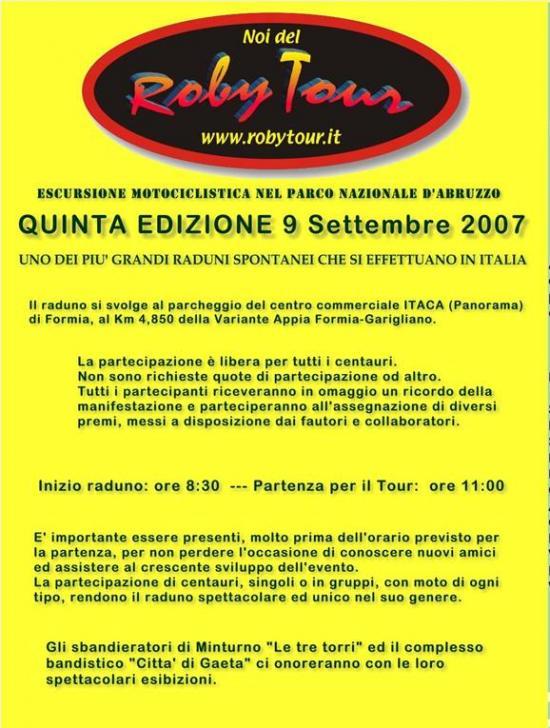 Noi del
Roby Tour
www.robytour.it

ESCURSIONE MOTOCICLISTICA NEL PARCO NAZIONALE D'ABRUZZO

QUINTA EDIZIONE 9 Settembre 2007

UNO DEI PIU' GRANDI RADUNI SPONTANEI CHE SI EFFETTUANO IN ITALIA

Il raduno si svolge al parcheggio del centro commerciale ITACA (Panorama) di Formia, al Km 4,850 della Variante Appia Formia-Garigliano.

La partecipazione è libera per tutti i centauri.
Non sono richieste quote di partecipazione od altro.
Tutti i partecipanti riceveranno in omaggio un ricordo della manifestazione e parteciperanno all'assegnazione di diversi premi, messi a disposizione dai fautori e collaboratori.

Inizio raduno: ore 8:30 --- Partenza per il Tour: ore 11:00

E' importante essere presenti, molto prima dell'orario previsto per la partenza, per non perdere l'occasione di conoscere nuovi amici ed assistere al crescente sviluppo dell'evento.
La partecipazione di centauri, singoli o in gruppi, con moto di ogni tipo, rendono il raduno spettacolare ed unico nel suo genere.

Gli sbandieratori di Minturno "Le tre torri" ed il complesso bandistico "Citta' di Gaeta" ci onoreranno con le loro spettacolari esibizioni.